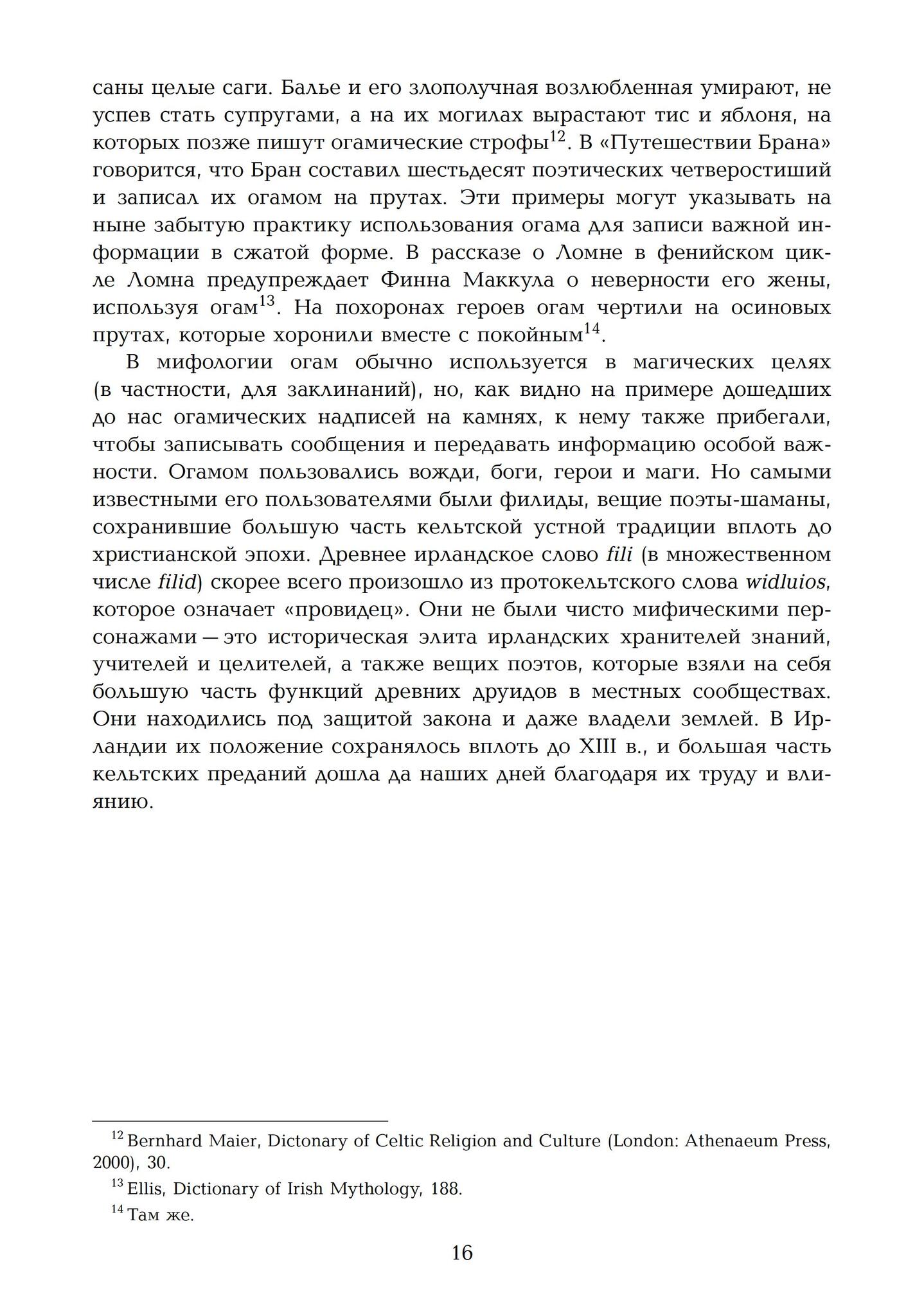 саны целые саги. Балье и его злополучная возлюбленная умирают, не успев стать супругами, а на их могилах вырастают тис и яблоня, на которых позже пишут огамические строфы$^{12}$. В «Путешествии Брана» говорится, что Бран составил шестьдесят поэтических четверостиший и записал их огамом на прутах. Эти примеры могут указывать на ныне забытую практику использования огама для записи важной информации в сжатой форме. В рассказе о Ломне в фенийском цикле Ломна предупреждает Финна Маккула о неверности его жены, используя огам$^{13}$. На похоронах героев огам чертили на осиновых прутах, которые хоронили вместе с покойным$^{14}$.

В мифологии огам обычно используется в магических целях (в частности, для заклинаний), но, как видно на примере дошедших до нас огамических надписей на камнях, к нему также прибегали, чтобы записывать сообщения и передавать информацию особой важности. Огамом пользовались вожди, боги, герои и маги. Но самыми известными его пользователями были филиды, вещие поэты-шаманы, сохранившие большую часть кельтской устной традиции вплоть до христианской эпохи. Древнее ирландское слово fili (в множественном числе filid) скорее всего произошло из протокельтского слова widluios, которое означает «провидец». Они не были чисто мифическими персонажами — это историческая элита ирландских хранителей знаний, учителей и целителей, а также вещих поэтов, которые взяли на себя большую часть функций древних друидов в местных сообществах. Они находились под защитой закона и даже владели землей. В Ирландии их положение сохранялось вплоть до XIII в., и большая часть кельтских преданий дошла да наших дней благодаря их труду и влиянию.

$^{12}$ Bernhard Maier, Dictonary of Celtic Religion and Culture (London: Athenaeum Press, 2000), 30.

$^{13}$ Ellis, Dictionary of Irish Mythology, 188.

$^{14}$ Там же.

16